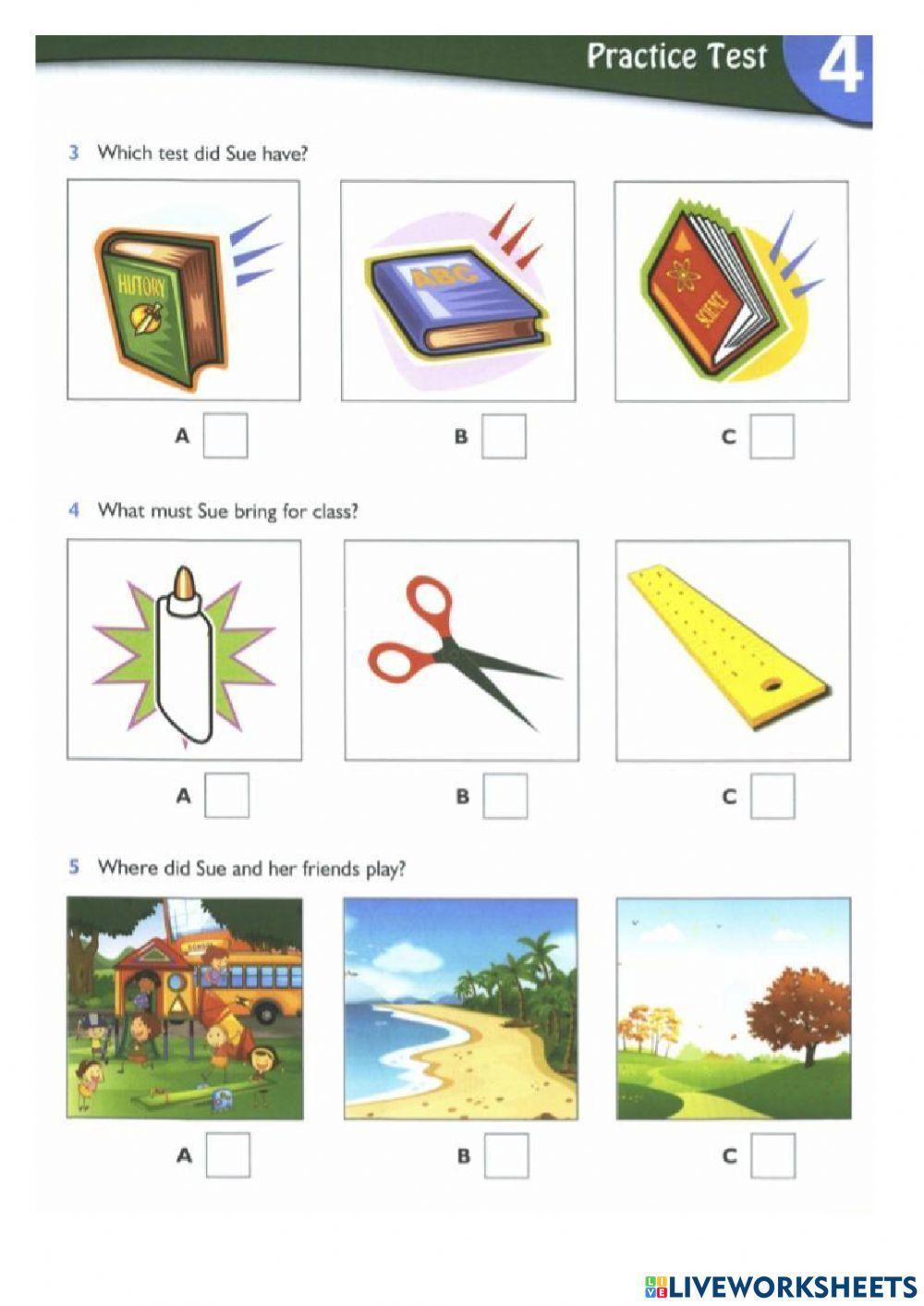 Practice Test 4

3 Which test did Sue have?

HISTORY

ABC

SCIENCE

A ☐ B ☐ C ☐

4 What must Sue bring for class?

A ☐ B ☐ C ☐

5 Where did Sue and her friends play?

A ☐ B ☐ C ☐

LIVEWORKSHEETS